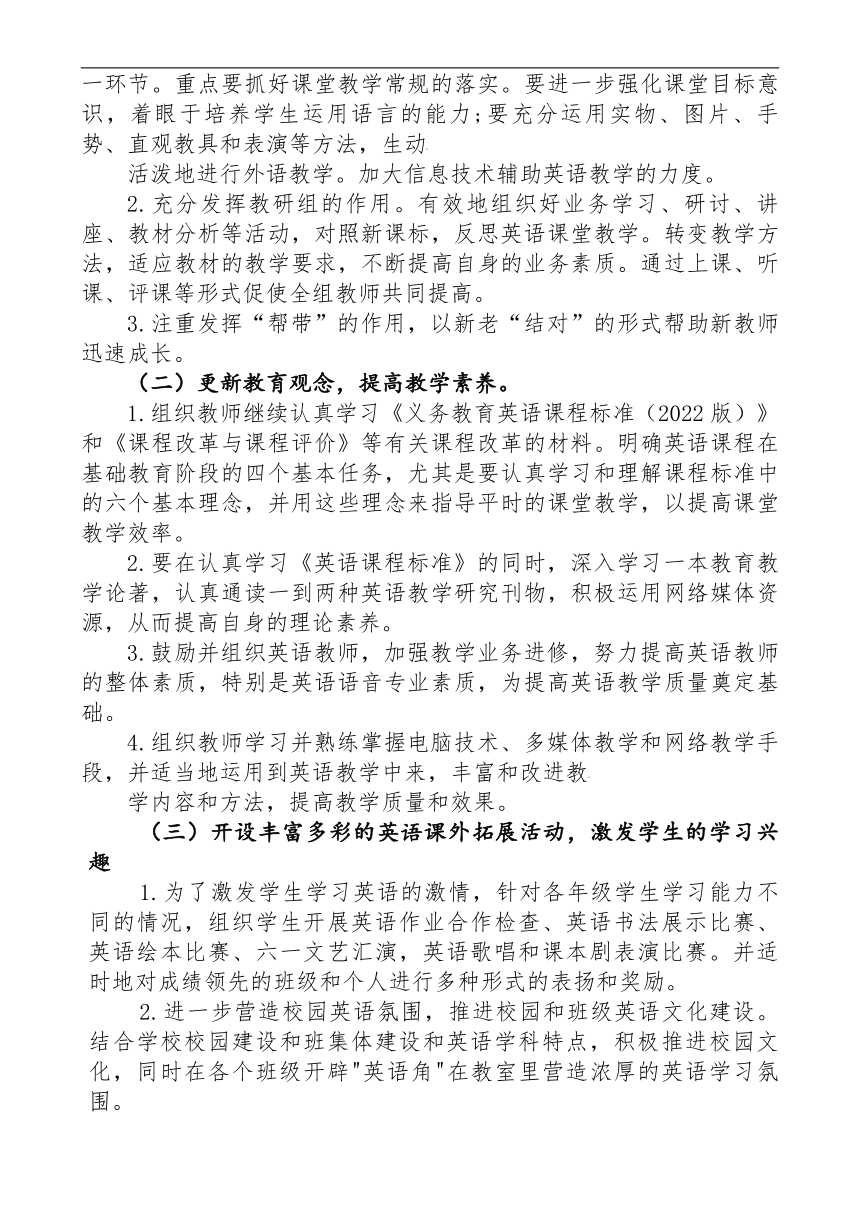 一环节。重点要抓好课堂教学常规的落实。要进一步强化课堂目标意识，着眼于培养学生运用语言的能力；要充分运用实物、图片、手势、直观教具和表演等方法，生动

活泼地进行外语教学。加大信息技术辅助英语教学的力度。

2.充分发挥教研组的作用。有效地组织好业务学习、研讨、讲座、教材分析等活动，对照新课标，反思英语课堂教学。转变教学方法，适应教材的教学要求，不断提高自身的业务素质。通过上课、听课、评课等形式促使全组教师共同提高。

3.注重发挥“帮带”的作用，以新老“结对”的形式帮助新教师迅速成长。

（二）更新教育观念，提高教学素养。

1.组织教师继续认真学习《义务教育英语课程标准（2022版）》和《课程改革与课程评价》等有关课程改革的材料。明确英语课程在基础教育阶段的四个基本任务，尤其是要认真学习和理解课程标准中的六个基本理念，并用这些理念来指导平时的课堂教学，以提高课堂教学效率。

2.要在认真学习《英语课程标准》的同时，深入学习一本教育教学论著，认真通读一到两种英语教学研究刊物，积极运用网络媒体资源，从而提高自身的理论素养。

3.鼓励并组织英语教师，加强教学业务进修，努力提高英语教师的整体素质，特别是英语语音专业素质，为提高英语教学质量奠定基础。

4.组织教师学习并熟练掌握电脑技术、多媒体教学和网络教学手段，并适当地运用到英语教学中来，丰富和改进教

学内容和方法，提高教学质量和效果。

（三）开设丰富多彩的英语课外拓展活动，激发学生的学习兴趣

1.为了激发学生学习英语的激情，针对各年级学生学习能力不同的情况，组织学生开展英语作业合作检查、英语书法展示比赛、英语绘本比赛、六一文艺汇演，英语歌唱和课本剧表演比赛。并适时地对成绩领先的班级和个人进行多种形式的表扬和奖励。

2.进一步营造校园英语氛围，推进校园和班级英语文化建设。结合学校校园建设和班集体建设和英语学科特点，积极推进校园文化，同时在各个班级开辟"英语角"在教室里营造浓厚的英语学习氛围。